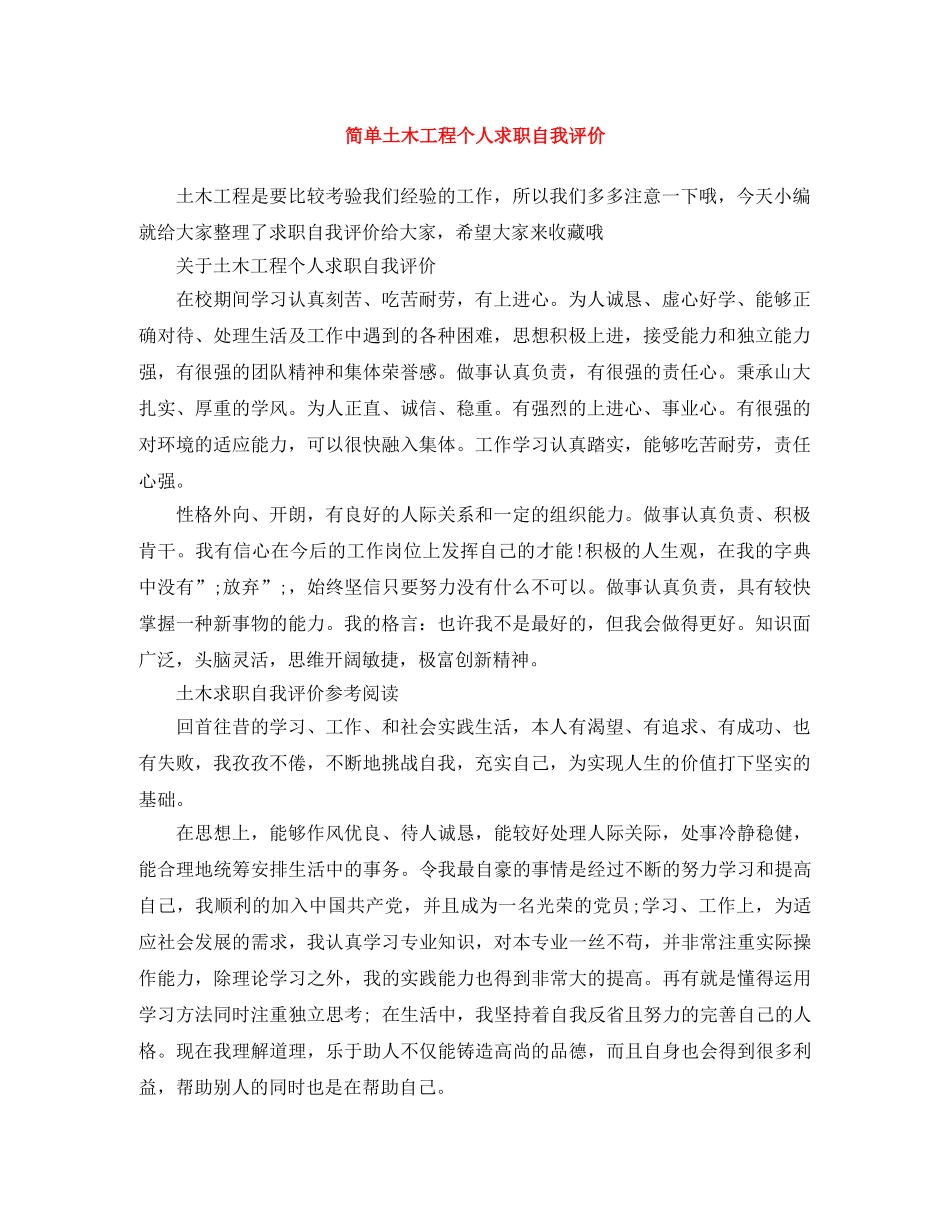 简单土木工程个人求职自我评价

土木工程是要比较考验我们经验的工作，所以我们多多注意一下哦，今天小编就给大家整理了求职自我评价给大家，希望大家来收藏哦

关于土木工程个人求职自我评价

在校期间学习认真刻苦、吃苦耐劳，有上进心。为人诚恳、虚心好学、能够正确对待、处理生活及工作中遇到的各种困难，思想积极上进，接受能力和独立能力强，有很强的团队精神和集体荣誉感。做事认真负责，有很强的责任心。秉承山大扎实、厚重的学风。为人正直、诚信、稳重。有强烈的上进心、事业心。有很强的对环境的适应能力，可以很快融入集体。工作学习认真踏实，能够吃苦耐劳，责任心强。

性格外向、开朗，有良好的人际关系和一定的组织能力。做事认真负责、积极肯干。我有信心在今后的工作岗位上发挥自己的才能!积极的人生观，在我的字典中没有”;放弃”;，始终坚信只要努力没有什么不可以。做事认真负责，具有较快掌握一种新事物的能力。我的格言：也许我不是最好的，但我会做得更好。知识面广泛，头脑灵活，思维开阔敏捷，极富创新精神。

土木求职自我评价参考阅读

回首往昔的学习、工作、和社会实践生活，本人有渴望、有追求、有成功、也有失败，我孜孜不倦，不断地挑战自我，充实自己，为实现人生的价值打下坚实的基础。

在思想上，能够作风优良、待人诚恳，能较好处理人际关际，处事冷静稳健，能合理地统筹安排生活中的事务。令我最自豪的事情是经过不断的努力学习和提高自己，我顺利的加入中国共产党，并且成为一名光荣的党员;学习、工作上，为适应社会发展的需求，我认真学习专业知识，对本专业一丝不苟，并非常注重实际操作能力，除理论学习之外，我的实践能力也得到非常大的提高。再有就是懂得运用学习方法同时注重独立思考; 在生活中，我坚持着自我反省且努力的完善自己的人格。现在我理解道理，乐于助人不仅能铸造高尚的品德，而且自身也会得到很多利益，帮助别人的同时也是在帮助自己。